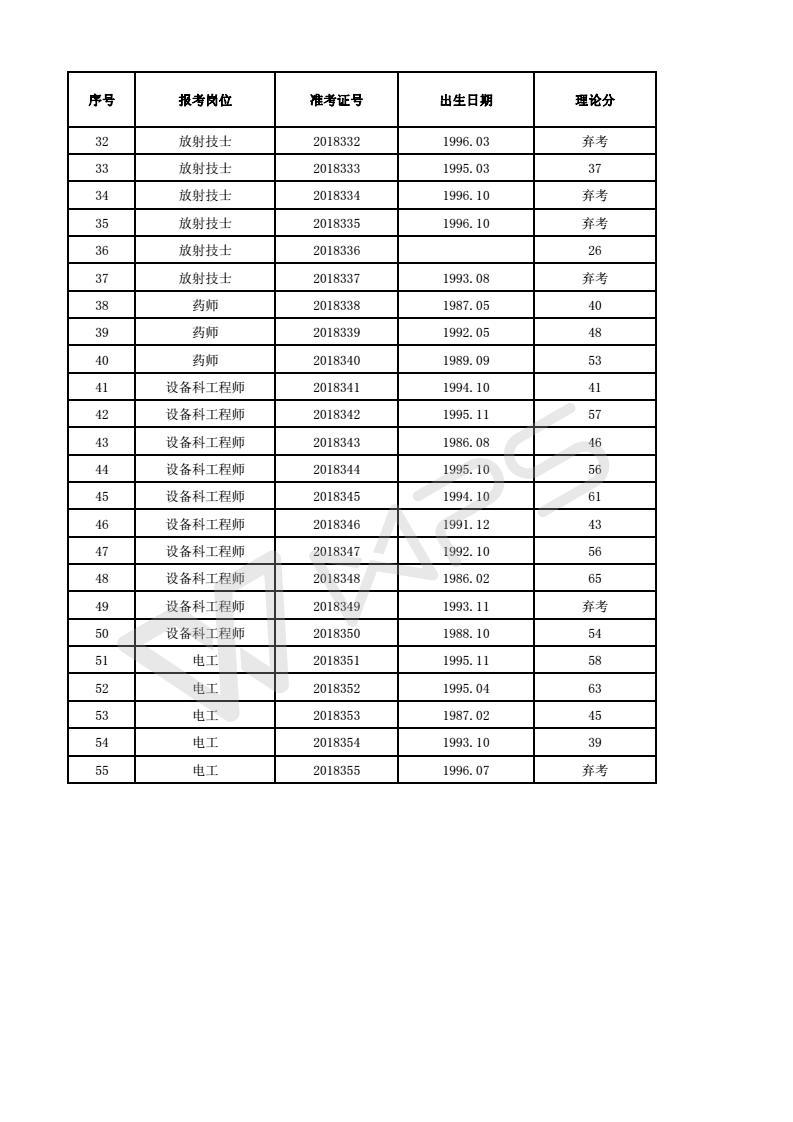 | 序号 | 报考岗位 | 准考证号 | 出生日期 | 理论分 |
|---|---|---|---|---|
| 32 | 放射技士 | 2018332 | 1996.03 | 弃考 |
| 33 | 放射技士 | 2018333 | 1995.03 | 37 |
| 34 | 放射技士 | 2018334 | 1996.10 | 弃考 |
| 35 | 放射技士 | 2018335 | 1996.10 | 弃考 |
| 36 | 放射技士 | 2018336 | | 26 |
| 37 | 放射技士 | 2018337 | 1993.08 | 弃考 |
| 38 | 药师 | 2018338 | 1987.05 | 40 |
| 39 | 药师 | 2018339 | 1992.05 | 48 |
| 40 | 药师 | 2018340 | 1989.09 | 53 |
| 41 | 设备科工程师 | 2018341 | 1994.10 | 41 |
| 42 | 设备科工程师 | 2018342 | 1995.11 | 57 |
| 43 | 设备科工程师 | 2018343 | 1986.08 | 46 |
| 44 | 设备科工程师 | 2018344 | 1995.10 | 56 |
| 45 | 设备科工程师 | 2018345 | 1994.10 | 61 |
| 46 | 设备科工程师 | 2018346 | 1991.12 | 43 |
| 47 | 设备科工程师 | 2018347 | 1992.10 | 56 |
| 48 | 设备科工程师 | 2018348 | 1986.02 | 65 |
| 49 | 设备科工程师 | 2018349 | 1993.11 | 弃考 |
| 50 | 设备科工程师 | 2018350 | 1988.10 | 54 |
| 51 | 电工 | 2018351 | 1995.11 | 58 |
| 52 | 电工 | 2018352 | 1995.04 | 63 |
| 53 | 电工 | 2018353 | 1987.02 | 45 |
| 54 | 电工 | 2018354 | 1993.10 | 39 |
| 55 | 电工 | 2018355 | 1996.07 | 弃考 |

WPS